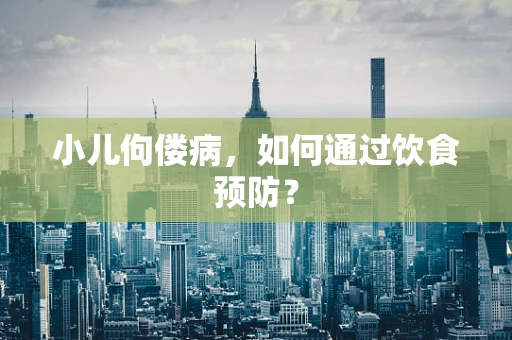 小儿佝偻病，如何通过饮食预防？